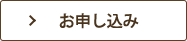 > お申し込み